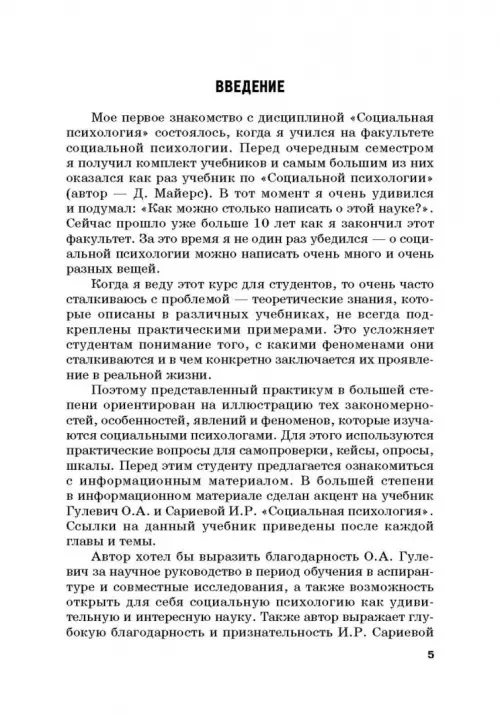 ВВЕДЕНИЕ

Мое первое знакомство с дисциплиной «Социальная психология» состоялось, когда я учился на факультете социальной психологии. Перед очередным семестром я получил комплект учебников и самым большим из них оказался как раз учебник по «Социальной психологии» (автор — Д. Майерс). В тот момент я очень удивился и подумал: «Как можно столько написать о этой науке?». Сейчас прошло уже больше 10 лет как я закончил этот факультет. За это время я не один раз убедился — о социальной психологии можно написать очень много и очень разных вещей.

Когда я веду этот курс для студентов, то очень часто сталкиваюсь с проблемой — теоретические знания, которые описаны в различных учебниках, не всегда подкреплены практическими примерами. Это усложняет студентам понимание того, с какими феноменами они сталкиваются и в чем конкретно заключается их проявление в реальной жизни.

Поэтому представленный практикум в большей степени ориентирован на иллюстрацию тех закономерностей, особенностей, явлений и феноменов, которые изучаются социальными психологами. Для этого используются практические вопросы для самопроверки, кейсы, опросы, шкалы. Перед этим студенту предлагается ознакомиться с информационным материалом. В большей степени в информационном материале сделан акцент на учебник Гулевич О.А. и Сариевой И.Р. «Социальная психология». Ссылки на данный учебник приведены после каждой главы и темы.

Автор хотел бы выразить благодарность О.А. Гулевич за научное руководство в период обучения в аспирантуре и совместные исследования, а также возможность открыть для себя социальную психологию как удивительную и интересную науку. Также автор выражает глубокую благодарность и признательность И.Р. Сариевой

5